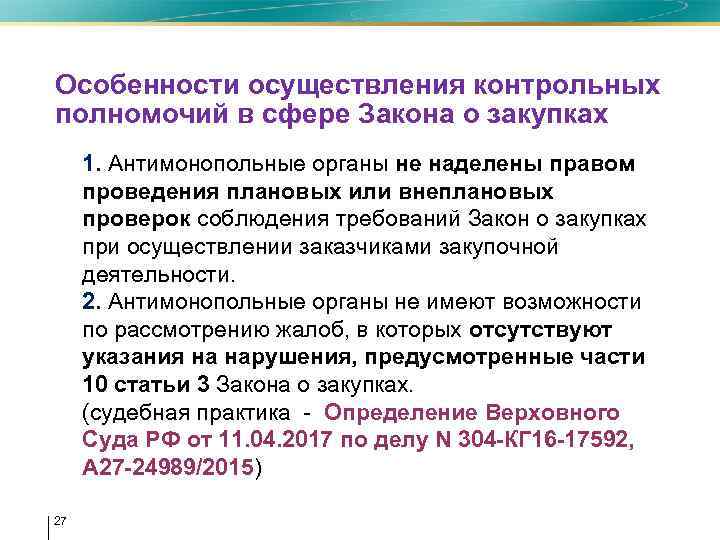 Особенности осуществления контрольных полномочий в сфере Закона о закупках

1. Антимонопольные органы не наделены правом проведения плановых или внеплановых проверок соблюдения требований Закон о закупках при осуществлении заказчиками закупочной деятельности.
2. Антимонопольные органы не имеют возможности по рассмотрению жалоб, в которых отсутствуют указания на нарушения, предусмотренные части 10 статьи 3 Закона о закупках.
(судебная практика - Определение Верховного Суда РФ от 11.04.2017 по делу N 304-КГ16-17592, А27-24989/2015)

27